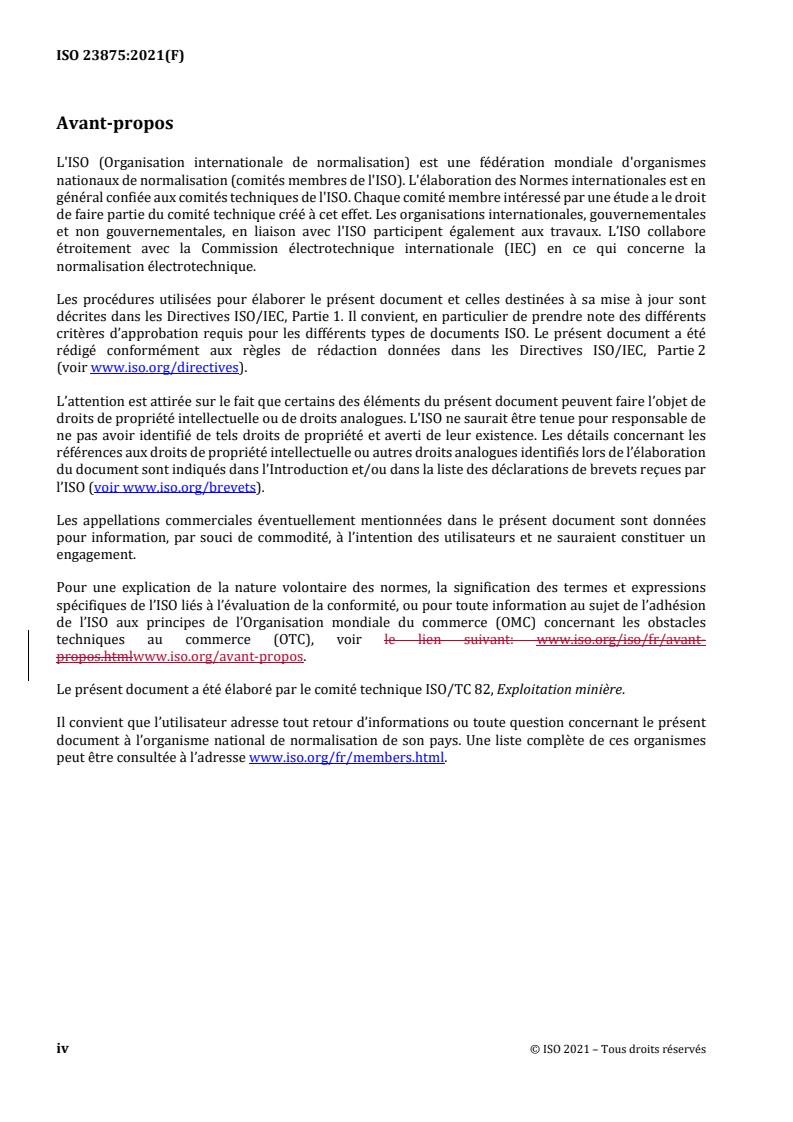 ISO 23875:2021(F)

Avant-propos

L'ISO (Organisation internationale de normalisation) est une fédération mondiale d'organismes nationaux de normalisation (comités membres de l'ISO). L'élaboration des Normes internationales est en général confiée aux comités techniques de l'ISO. Chaque comité membre intéressé par une étude a le droit de faire partie du comité technique créé à cet effet. Les organisations internationales, gouvernementales et non gouvernementales, en liaison avec l'ISO participent également aux travaux. L'ISO collabore étroitement avec la Commission électrotechnique internationale (IEC) en ce qui concerne la normalisation électrotechnique.

Les procédures utilisées pour élaborer le présent document et celles destinées à sa mise à jour sont décrites dans les Directives ISO/IEC, Partie 1. Il convient, en particulier de prendre note des différents critères d'approbation requis pour les différents types de documents ISO. Le présent document a été rédigé conformément aux règles de rédaction données dans les Directives ISO/IEC, Partie 2 (voir www.iso.org/directives).

L'attention est attirée sur le fait que certains des éléments du présent document peuvent faire l'objet de droits de propriété intellectuelle ou de droits analogues. L'ISO ne saurait être tenue pour responsable de ne pas avoir identifié de tels droits de propriété et averti de leur existence. Les détails concernant les références aux droits de propriété intellectuelle ou autres droits analogues identifiés lors de l'élaboration du document sont indiqués dans l'Introduction et/ou dans la liste des déclarations de brevets reçues par l'ISO (voir www.iso.org/brevets).

Les appellations commerciales éventuellement mentionnées dans le présent document sont données pour information, par souci de commodité, à l'intention des utilisateurs et ne sauraient constituer un engagement.

Pour une explication de la nature volontaire des normes, la signification des termes et expressions spécifiques de l'ISO liés à l'évaluation de la conformité, ou pour toute information au sujet de l'adhésion de l'ISO aux principes de l'Organisation mondiale du commerce (OMC) concernant les obstacles techniques au commerce (OTC), voir le lien suivant: www.iso.org/iso/fr/avant-propos.htmlwww.iso.org/avant-propos.

Le présent document a été élaboré par le comité technique ISO/TC 82, Exploitation minière.

Il convient que l'utilisateur adresse tout retour d'informations ou toute question concernant le présent document à l'organisme national de normalisation de son pays. Une liste complète de ces organismes peut être consultée à l'adresse www.iso.org/fr/members.html.

iv

© ISO 2021 – Tous droits réservés